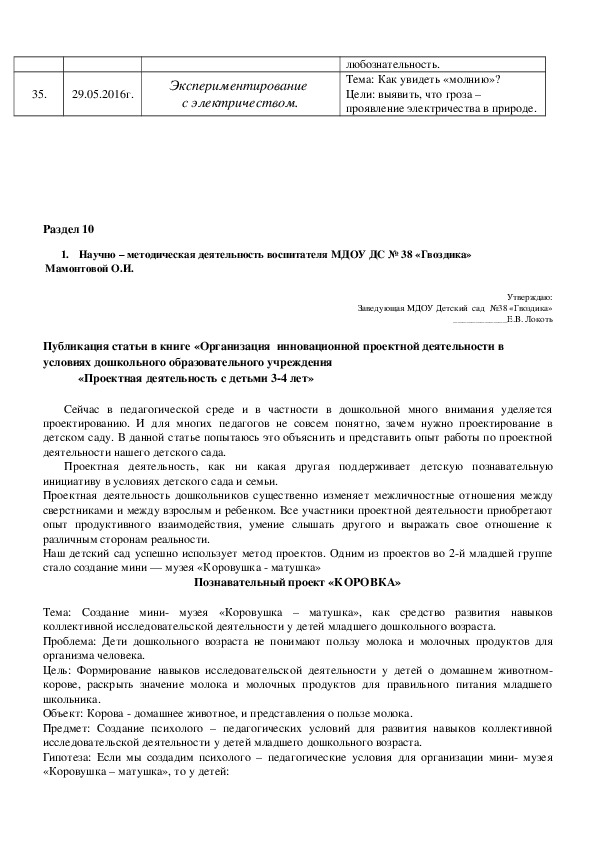 | | | | любознательность. |
|---|---|---|---|
| 35. | 29.05.2016г. | Экспериментирование с электричеством. | Тема: Как увидеть «молнию»? Цели: выявить, что гроза – проявление электричества в природе. |

Раздел 10

1. Научно – методическая деятельность воспитателя МДОУ ДС № 38 «Гвоздика» Мамонтовой О.И.

Утверждаю:
Заведующая МДОУ Детский сад №38 «Гвоздика»
____________Е.В. Локоть

Публикация статьи в книге «Организация инновационной проектной деятельности в условиях дошкольного образовательного учреждения
«Проектная деятельность с детьми 3-4 лет»

Сейчас в педагогической среде и в частности в дошкольной много внимания уделяется проектированию. И для многих педагогов не совсем понятно, зачем нужно проектирование в детском саду. В данной статье попытаюсь это объяснить и представить опыт работы по проектной деятельности нашего детского сада.

Проектная деятельность, как ни какая другая поддерживает детскую познавательную инициативу в условиях детского сада и семьи.

Проектная деятельность дошкольников существенно изменяет межличностные отношения между сверстниками и между взрослым и ребенком. Все участники проектной деятельности приобретают опыт продуктивного взаимодействия, умение слышать другого и выражать свое отношение к различным сторонам реальности.

Наш детский сад успешно использует метод проектов. Одним из проектов во 2-й младшей группе стало создание мини — музея «Коровушка - матушка»

Познавательный проект «КОРОВКА»

Тема: Создание мини- музея «Коровушка – матушка», как средство развития навыков коллективной исследовательской деятельности у детей младшего дошкольного возраста.

Проблема: Дети дошкольного возраста не понимают пользу молока и молочных продуктов для организма человека.

Цель: Формирование навыков исследовательской деятельности у детей о домашнем животном- корове, раскрыть значение молока и молочных продуктов для правильного питания младшего школьника.

Объект: Корова - домашнее животное, и представления о пользе молока.

Предмет: Создание психолого – педагогических условий для развития навыков коллективной исследовательской деятельности у детей младшего дошкольного возраста.

Гипотеза: Если мы создадим психолого – педагогические условия для организации мини- музея «Коровушка – матушка», то у детей: